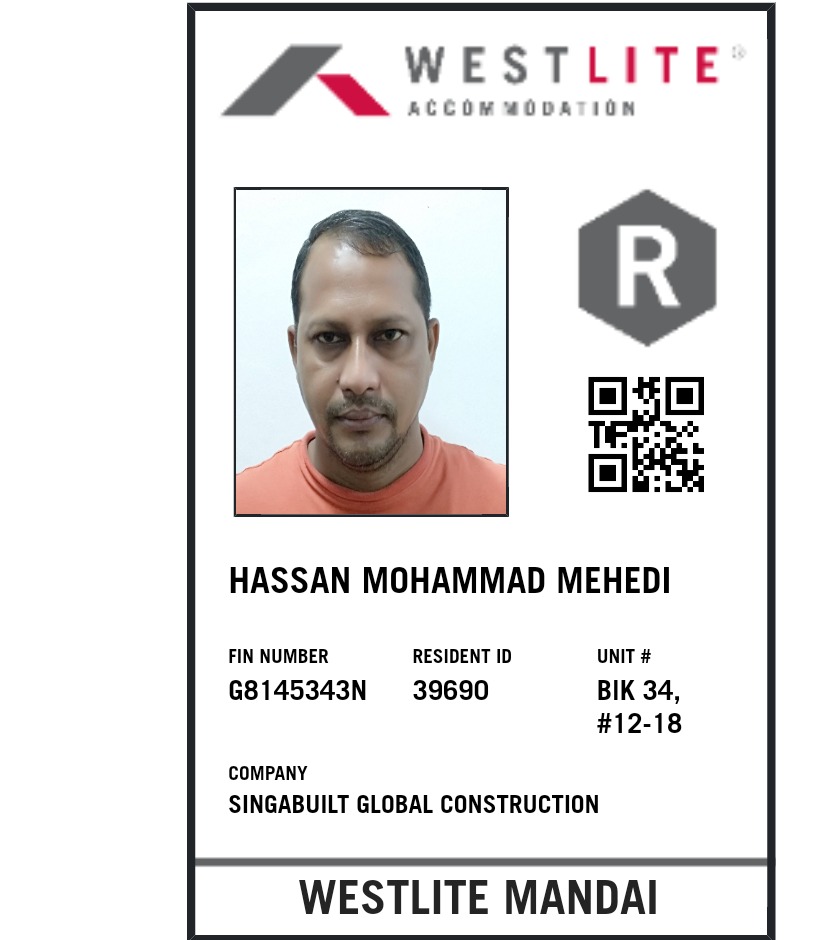 WESTLITE®
ACCOMMODATION

R

HASSAN MOHAMMAD MEHEDI

FIN NUMBER
G8145343N

RESIDENT ID
39690

UNIT #
BIK 34, #12-18

COMPANY
SINGABUILT GLOBAL CONSTRUCTION

WESTLITE MANDAI